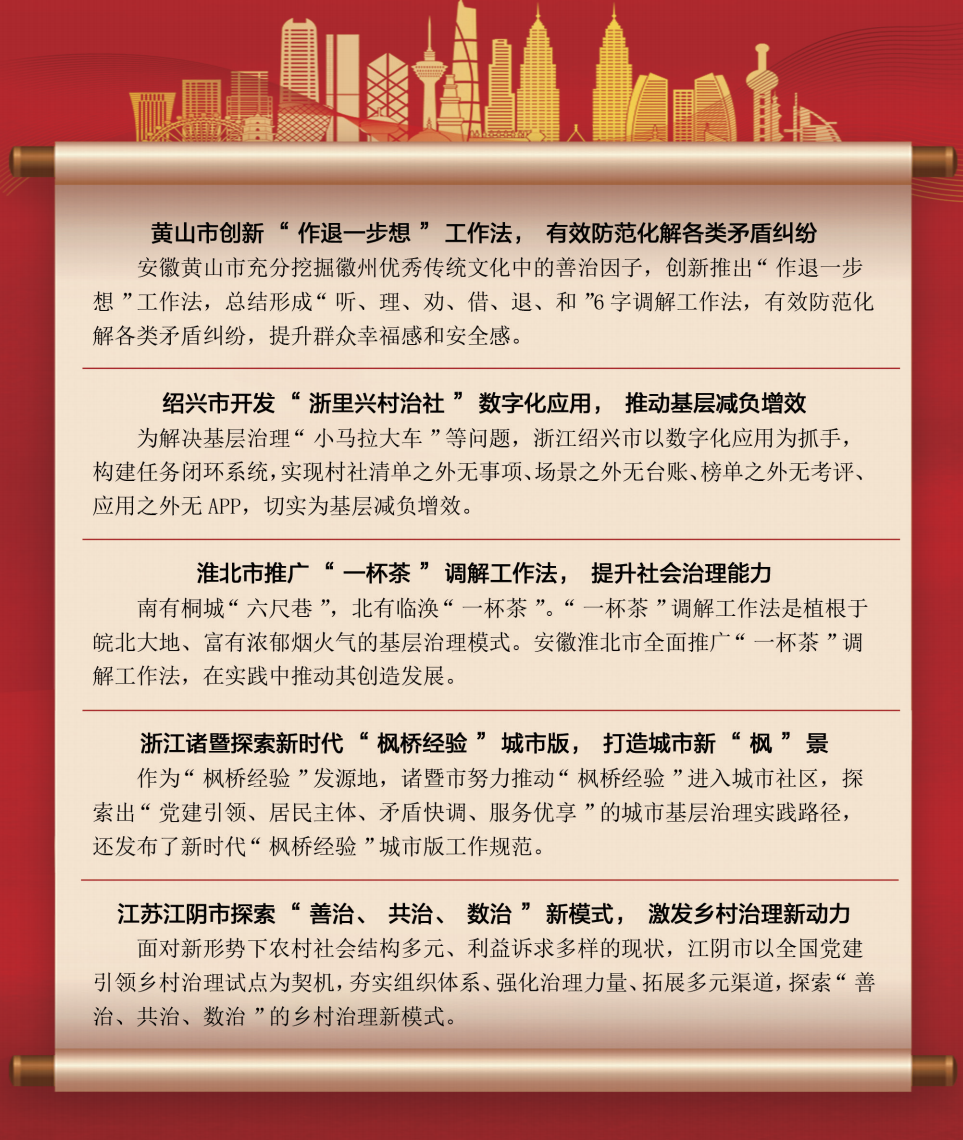 黄山市创新“作退一步想”工作法，有效防范化解各类矛盾纠纷

安徽黄山市充分挖掘徽州优秀传统文化中的善治因子，创新推出“作退一步想”工作法，总结形成“听、理、劝、借、退、和”6字调解工作法，有效防范化解各类矛盾纠纷，提升群众幸福感和安全感。

绍兴市开发“浙里兴村治社”数字化应用，推动基层减负增效

为解决基层治理“小马拉大车”等问题，浙江绍兴市以数字化应用为抓手，构建任务闭环系统，实现村社清单之外无事项、场景之外无台账、榜单之外无考评、应用之外无APP，切实为基层减负增效。

淮北市推广“一杯茶”调解工作法，提升社会治理能力

南有桐城“六尺巷”，北有临涣“一杯茶”。“一杯茶”调解工作法是植根于皖北大地、富有浓郁烟火气的基层治理模式。安徽淮北市全面推广“一杯茶”调解工作法，在实践中推动其创造发展。

浙江诸暨探索新时代“枫桥经验”城市版，打造城市新“枫”景

作为“枫桥经验”发源地，诸暨市努力推动“枫桥经验”进入城市社区，探索出“党建引领、居民主体、矛盾快调、服务优享”的城市基层治理实践路径，还发布了新时代“枫桥经验”城市版工作规范。

江苏江阴市探索“善治、共治、数治”新模式，激发乡村治理新动力

面对新形势下农村社会结构多元、利益诉求多样的现状，江阴市以全国党建引领乡村治理试点为契机，夯实组织体系、强化治理力量、拓展多元渠道，探索“善治、共治、数治”的乡村治理新模式。